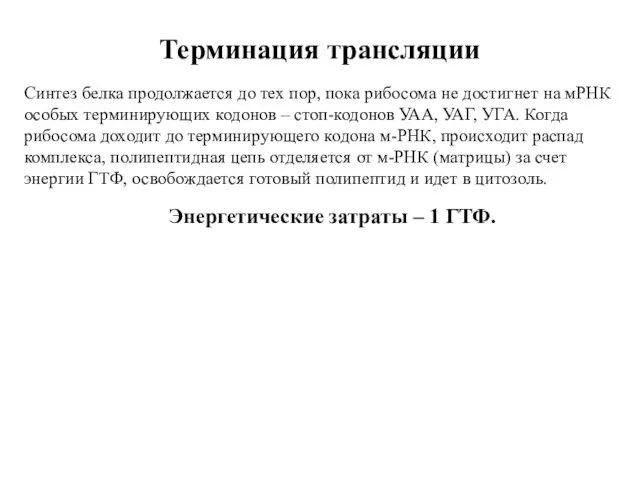 Терминация трансляции

Синтез белка продолжается до тех пор, пока рибосома не достигнет на мРНК особых терминирующих кодонов – стоп-кодонов УАА, УАГ, УГА. Когда рибосома доходит до терминирующего кодона м-РНК, происходит распад комплекса, полипептидная цепь отделяется от м-РНК (матрицы) за счет энергии ГТФ, освобождается готовый полипептид и идет в цитозоль.

Энергетические затраты – 1 ГТФ.